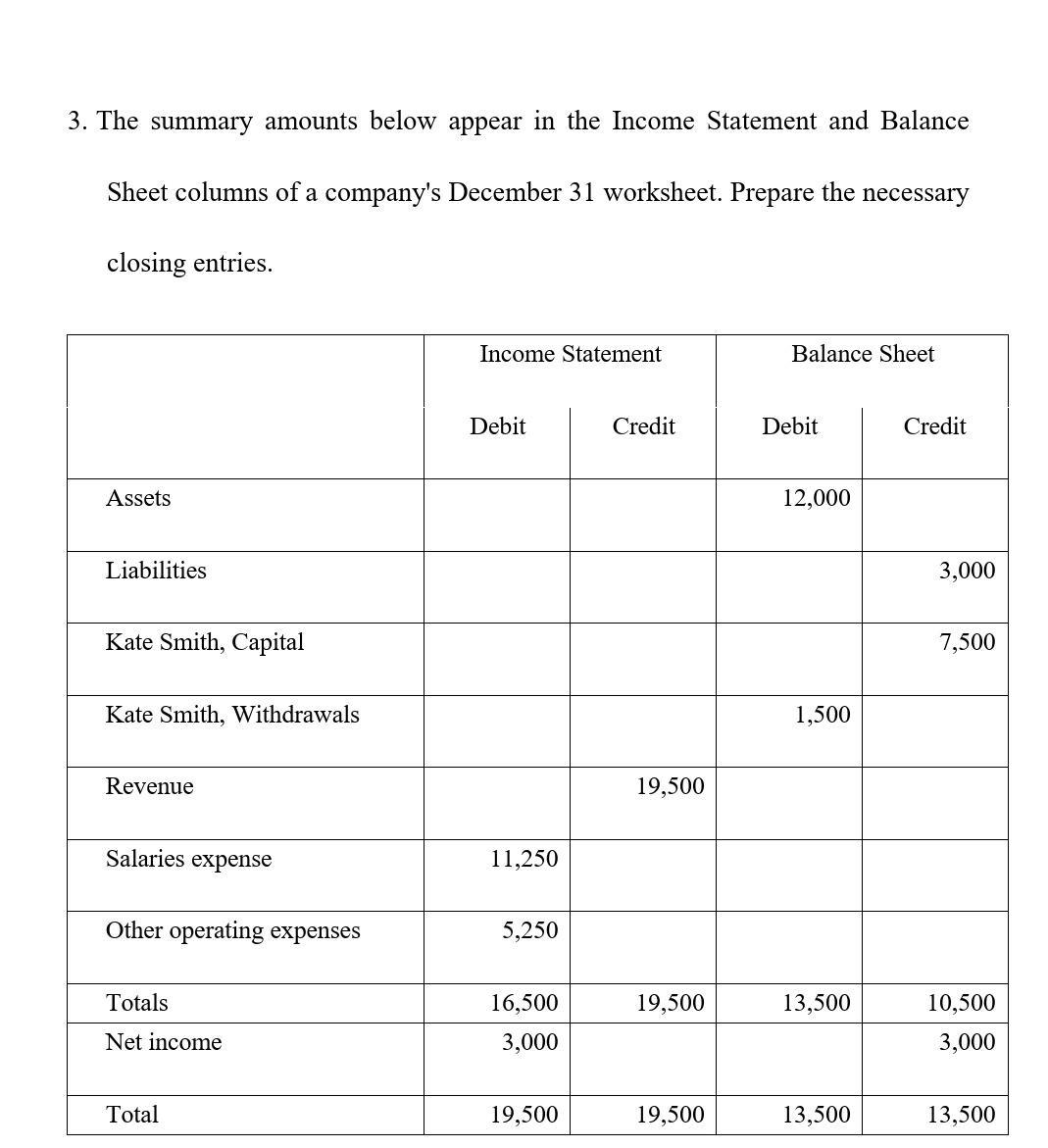 3. The summary amounts below appear in the Income Statement and Balance Sheet columns of a company's December 31 worksheet. Prepare the necessary closing entries.

| | Income Statement | | Balance Sheet | |
|---|---|---|---|---|
| | Debit | Credit | Debit | Credit |
| Assets | | | 12,000 | |
| Liabilities | | | | 3,000 |
| Kate Smith, Capital | | | | 7,500 |
| Kate Smith, Withdrawals | | | 1,500 | |
| Revenue | | 19,500 | | |
| Salaries expense | 11,250 | | | |
| Other operating expenses | 5,250 | | | |
| Totals | 16,500 | 19,500 | 13,500 | 10,500 |
| Net income | 3,000 | | | 3,000 |
| Total | 19,500 | 19,500 | 13,500 | 13,500 |